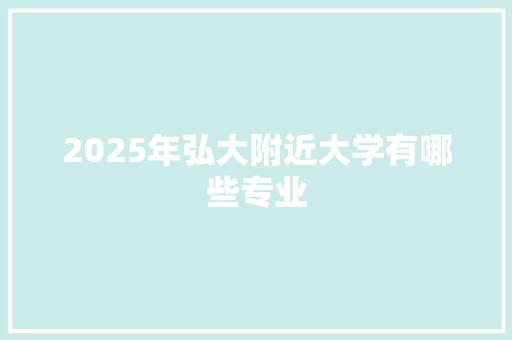 2025年弘大附近大学有哪些专业